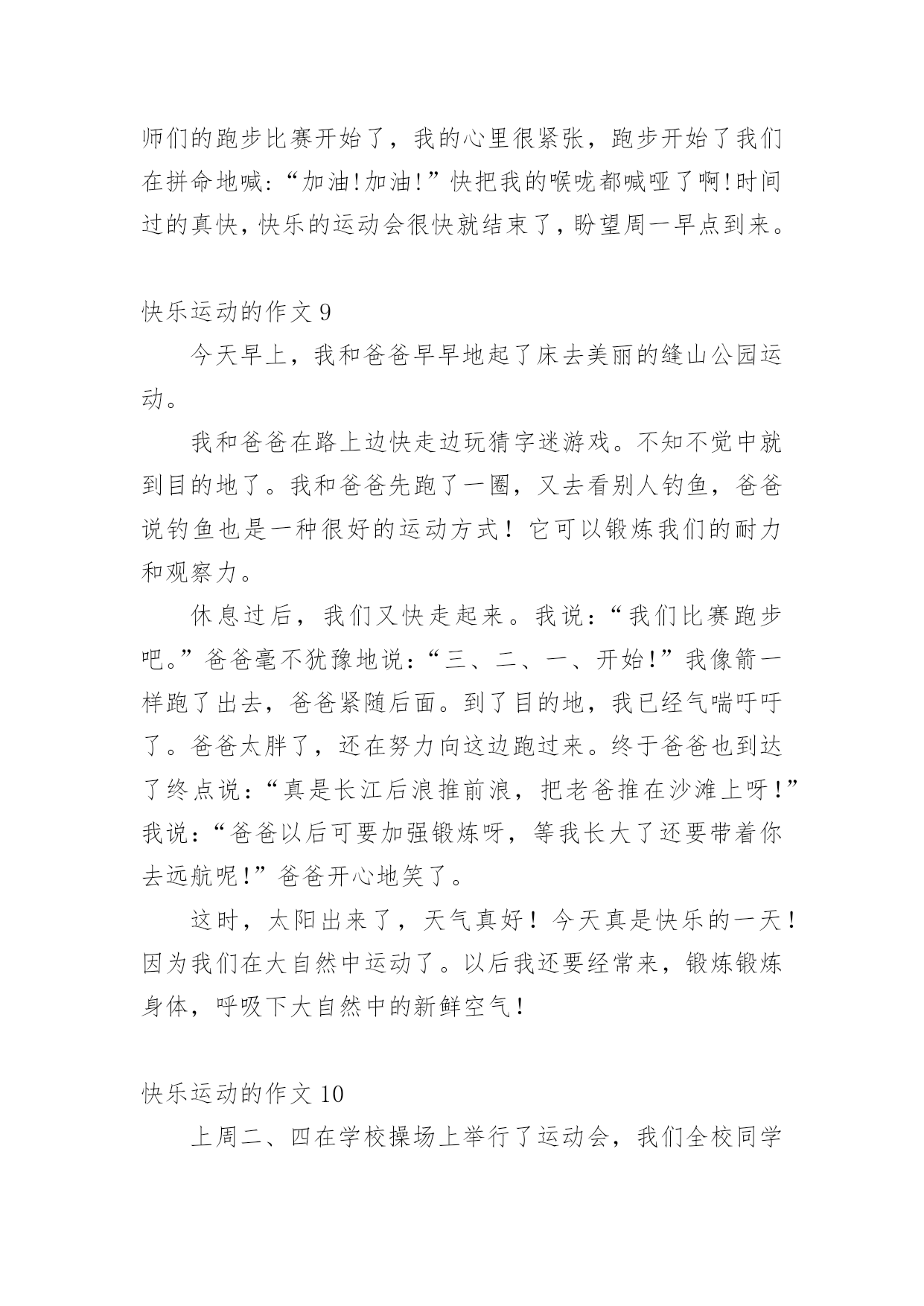 师们的跑步比赛开始了，我的心里很紧张，跑步开始了我们在拼命地喊:“加油!加油!”快把我的喉咙都喊哑了啊!时间过的真快,快乐的运动会很快就结束了,盼望周一早点到来。

快乐运动的作文 9

今天早上，我和爸爸早早地起了床去美丽的缝山公园运动。

我和爸爸在路上边快走边玩猜字迷游戏。不知不觉中就到目的地了。我和爸爸先跑了一圈，又去看别人钓鱼，爸爸说钓鱼也是一种很好的运动方式！它可以锻炼我们的耐力和观察力。

休息过后，我们又快走起来。我说:“我们比赛跑步吧。”爸爸毫不犹豫地说:“三、二、一、开始!”我像箭一样跑了出去，爸爸紧随后面。到了目的地，我已经气喘吁吁了。爸爸太胖了，还在努力向这边跑过来。终于爸爸也到达了终点说:“真是长江后浪推前浪，把老爸推在沙滩上呀!”我说:“爸爸以后可要加强锻炼呀，等我长大了还要带着你去远航呢!”爸爸开心地笑了。

这时，太阳出来了，天气真好！今天真是快乐的一天！因为我们在大自然中运动了。以后我还要经常来，锻炼锻炼身体，呼吸下大自然中的新鲜空气!

快乐运动的作文 10

上周二、四在学校操场上举行了运动会，我们全校同学